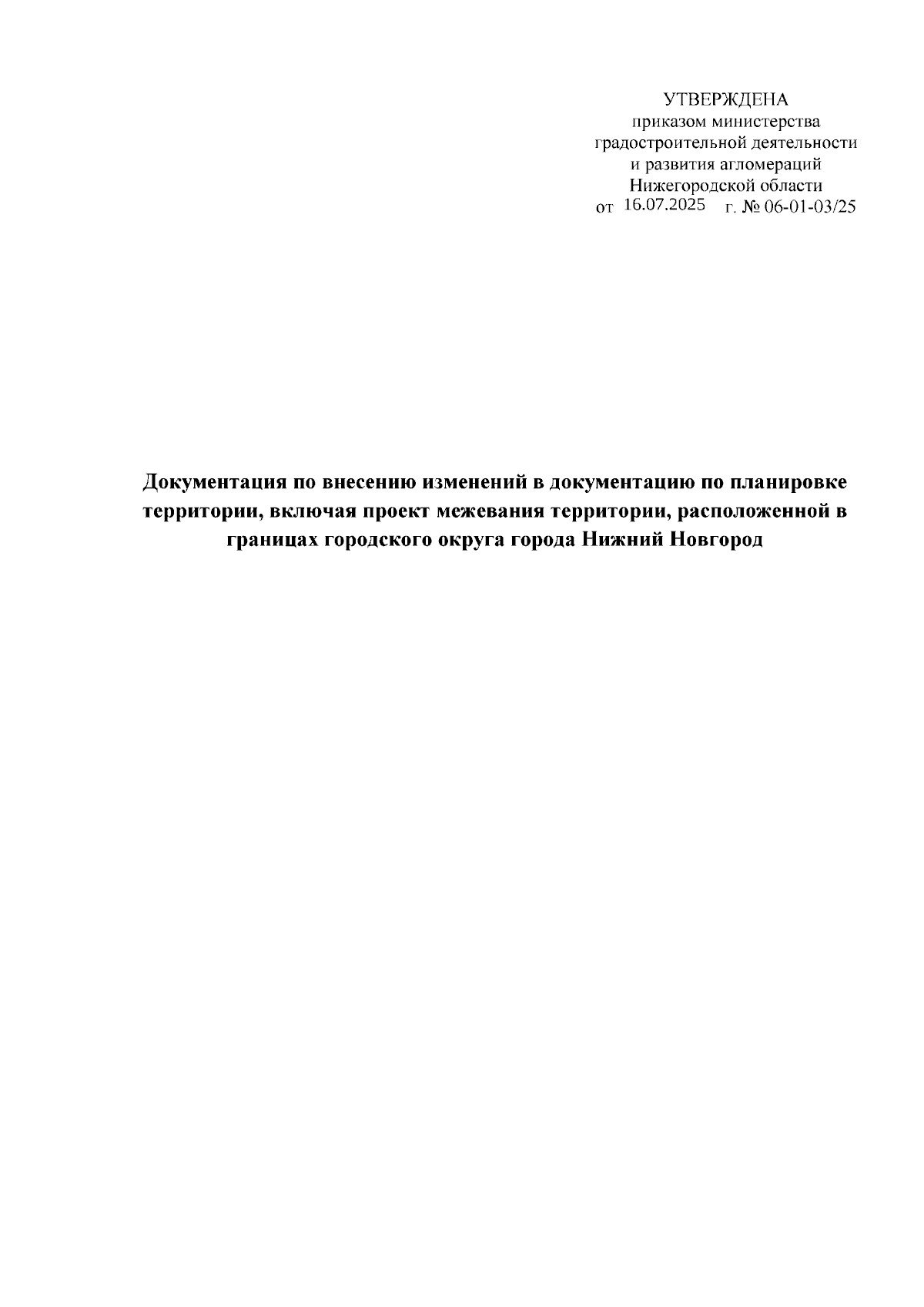 УТВЕРЖДЕНА
приказом министерства
градостроительной деятельности
и развития агломераций
Нижегородской области
от 16.07.2025 г. № 06-01-03/25

Документация по внесению изменений в документацию по планировке территории, включая проект межевания территории, расположенной в границах городского округа города Нижний Новгород